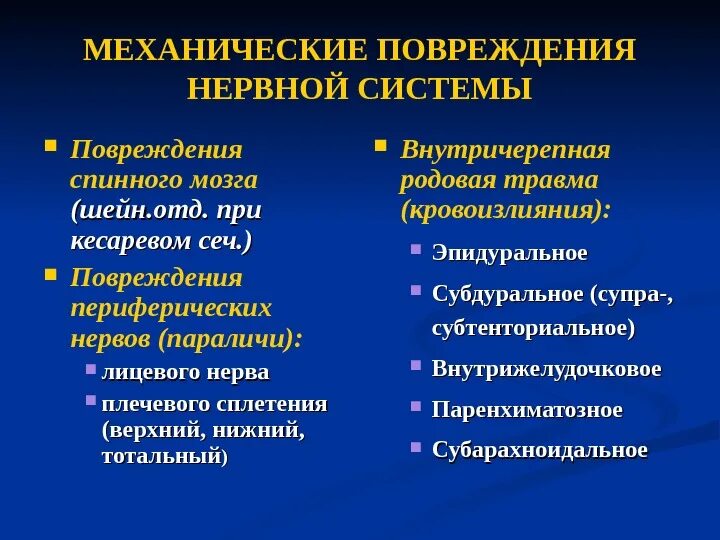 МЕХАНИЧЕСКИЕ ПОВРЕЖДЕНИЯ НЕРВНОЙ СИСТЕМЫ

Повреждения спинного мозга (шейн.отд. при кесаревом сеч.)

Повреждения периферических нервов (параличи):

лицевого нерва

плечевого сплетения (верхний, нижний, тотальный)

Внутричерепная родовая травма (кровоизлияния):

Эпидуральное

Субдуральное (супра-, субтенториальное)

Внутрижелудочковое

Паренхиматозное

Субарахноидальное